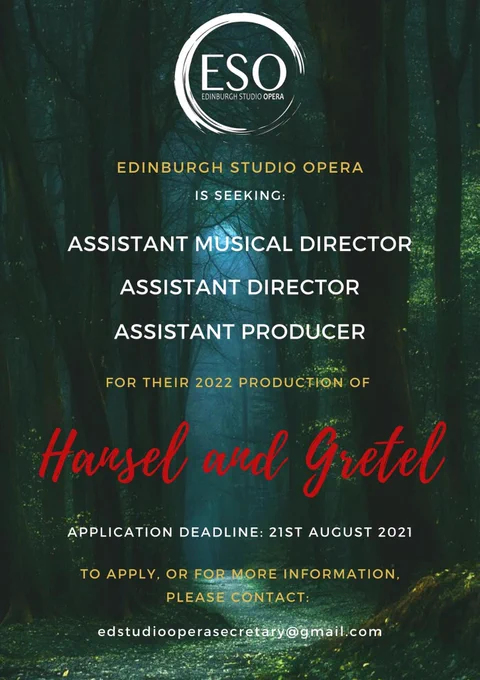 ESO
EDINBURGH STUDIO OPERA

EDINBURGH STUDIO OPERA
IS SEEKING:

ASSISTANT MUSICAL DIRECTOR
ASSISTANT DIRECTOR
ASSISTANT PRODUCER

FOR THEIR 2022 PRODUCTION OF

Hansel and Gretel

APPLICATION DEADLINE: 21ST AUGUST 2021

TO APPLY, OR FOR MORE INFORMATION, PLEASE CONTACT:

edstudiooperasecretary@gmail.com